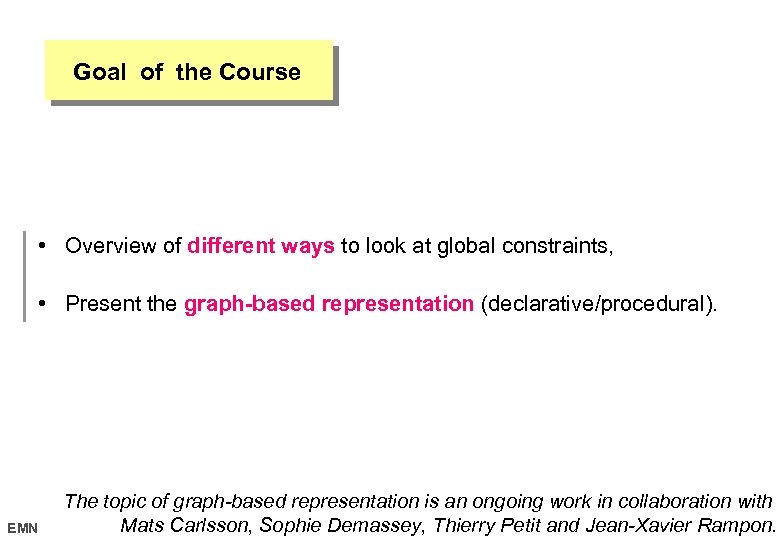 Goal of the Course

• Overview of different ways to look at global constraints,

• Present the graph-based representation (declarative/procedural).

The topic of graph-based representation is an ongoing work in collaboration with Mats Carlsson, Sophie Demassey, Thierry Petit and Jean-Xavier Rampon.

EMN